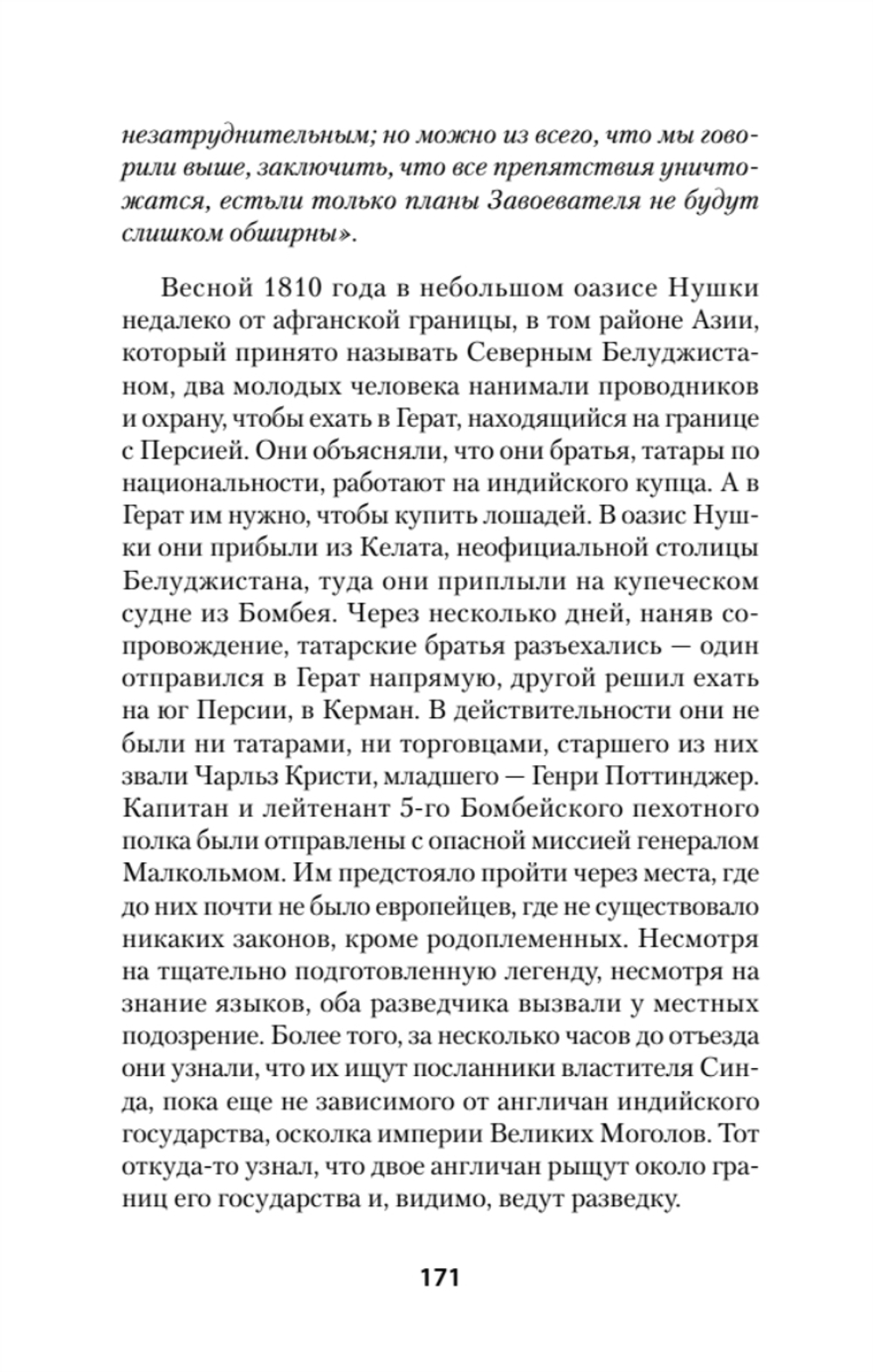 незатруднительным; но можно из всего, что мы говорили выше, заключить, что все препятствия уничтожатся, естьли только планы Завоевателя не будут слишком обширны».

Весной 1810 года в небольшом оазисе Нушки недалеко от афганской границы, в том районе Азии, который принято называть Северным Белуджистаном, два молодых человека нанимали проводников и охрану, чтобы ехать в Герат, находящийся на границе с Персией. Они объясняли, что они братья, татары по национальности, работают на индийского купца. А в Герат им нужно, чтобы купить лошадей. В оазис Нушки они прибыли из Келата, неофициальной столицы Белуджистана, туда они приплыли на купеческом судне из Бомбея. Через несколько дней, наняв сопровождение, татарские братья разъехались — один отправился в Герат напрямую, другой решил ехать на юг Персии, в Керман. В действительности они не были ни татарами, ни торговцами, старшего из них звали Чарльз Кристи, младшего — Генри Поттинджер. Капитан и лейтенант 5-го Бомбейского пехотного полка были отправлены с опасной миссией генералом Малкольмом. Им предстояло пройти через места, где до них почти не было европейцев, где не существовало никаких законов, кроме родоплеменных. Несмотря на тщательно подготовленную легенду, несмотря на знание языков, оба разведчика вызвали у местных подозрение. Более того, за несколько часов до отъезда они узнали, что их ищут посланники властителя Синда, пока еще не зависимого от англичан индийского государства, осколка империи Великих Моголов. Тот откуда-то узнал, что двое англичан рыщут около границ его государства и, видимо, ведут разведку.

171